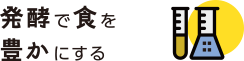 発酵で食を
豊かにする